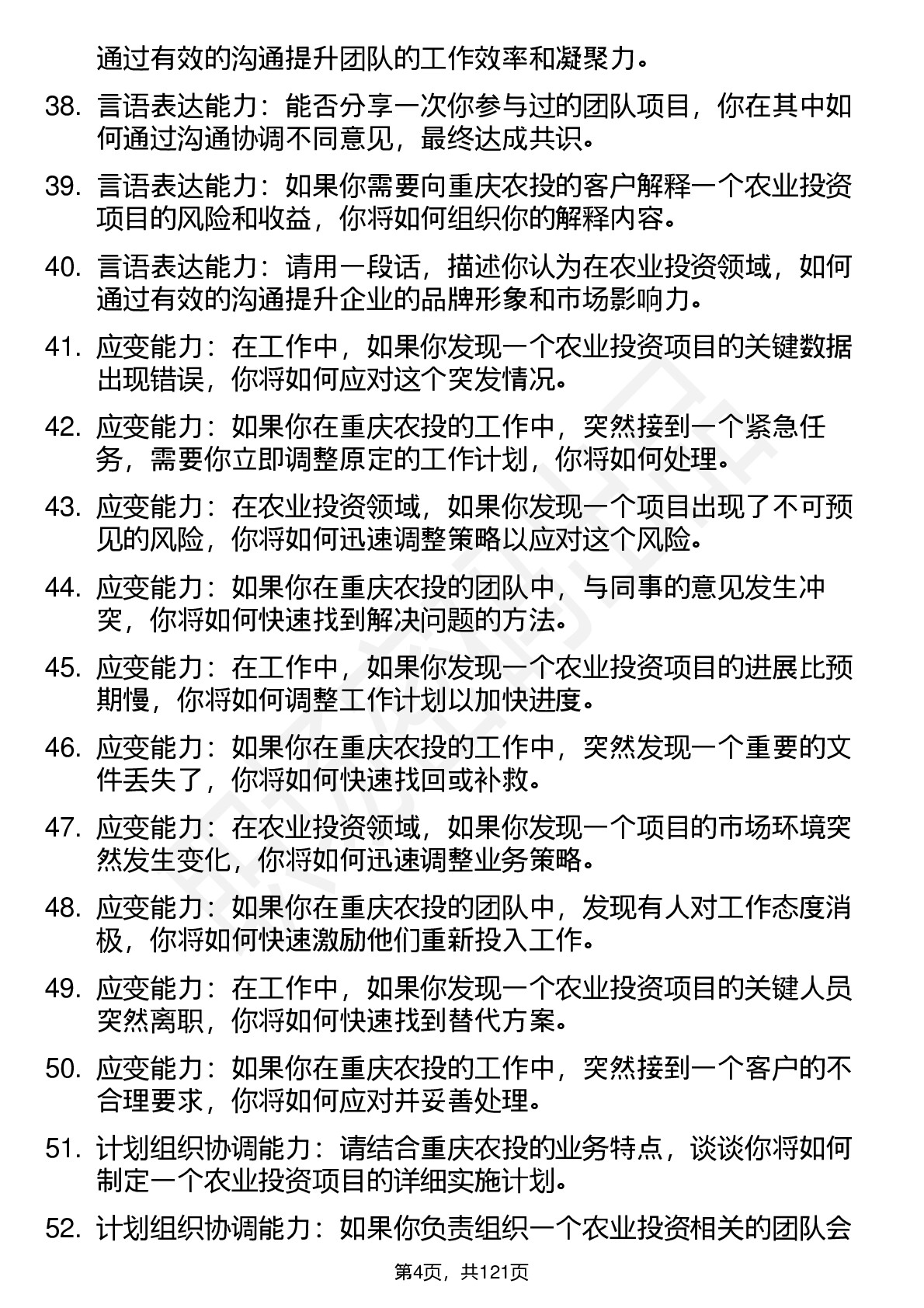 通过有效的沟通提升团队的工作效率和凝聚力。

38. 言语表达能力：能否分享一次你参与过的团队项目，你在其中如何通过沟通协调不同意见，最终达成共识。

39. 言语表达能力：如果你需要向重庆农投的客户解释一个农业投资项目的风险和收益，你将如何组织你的解释内容。

40. 言语表达能力：请用一段话，描述你认为在农业投资领域，如何通过有效的沟通提升企业的品牌形象和市场影响力。

41. 应变能力：在工作中，如果你发现一个农业投资项目的关键数据出现错误，你将如何应对这个突发情况。

42. 应变能力：如果你在重庆农投的工作中，突然接到一个紧急任务，需要你立即调整原定的工作计划，你将如何处理。

43. 应变能力：在农业投资领域，如果你发现一个项目出现了不可预见的风险，你将如何迅速调整策略以应对这个风险。

44. 应变能力：如果你在重庆农投的团队中，与同事的意见发生冲突，你将如何快速找到解决问题的方法。

45. 应变能力：在工作中，如果你发现一个农业投资项目的进展比预期慢，你将如何调整工作计划以加快进度。

46. 应变能力：如果你在重庆农投的工作中，突然发现一个重要的文件丢失了，你将如何快速找回或补救。

47. 应变能力：在农业投资领域，如果你发现一个项目的市场环境突然发生变化，你将如何迅速调整业务策略。

48. 应变能力：如果你在重庆农投的团队中，发现有人对工作态度消极，你将如何快速激励他们重新投入工作。

49. 应变能力：在工作中，如果你发现一个农业投资项目的关键人员突然离职，你将如何快速找到替代方案。

50. 应变能力：如果你在重庆农投的工作中，突然接到一个客户的不合理要求，你将如何应对并妥善处理。

51. 计划组织协调能力：请结合重庆农投的业务特点，谈谈你将如何制定一个农业投资项目的详细实施计划。

52. 计划组织协调能力：如果你负责组织一个农业投资相关的团队会

第4页，共121页